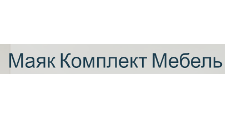 Маяк Комплект Мебель